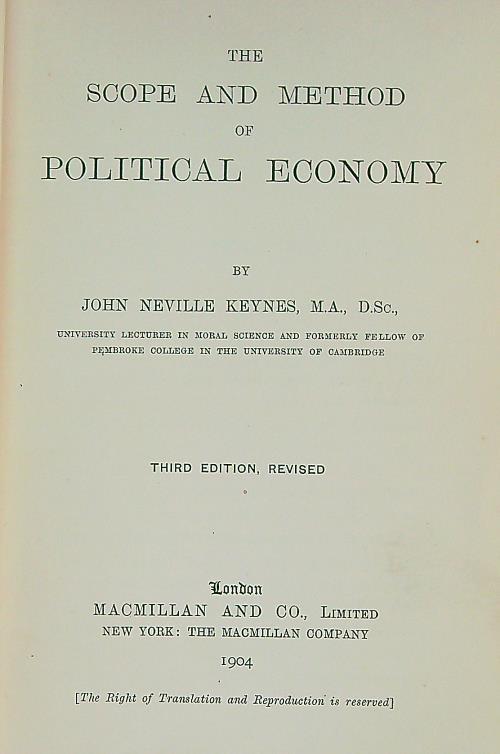 THE

SCOPE AND METHOD

OF

POLITICAL ECONOMY

BY

JOHN NEVILLE KEYNES, M.A., D.Sc.,

UNIVERSITY LECTURER IN MORAL SCIENCE AND FORMERLY FELLOW OF PEMBROKE COLLEGE IN THE UNIVERSITY OF CAMBRIDGE

THIRD EDITION, REVISED

London

MACMILLAN AND CO., LIMITED

NEW YORK: THE MACMILLAN COMPANY

1904

[The Right of Translation and Reproduction is reserved]